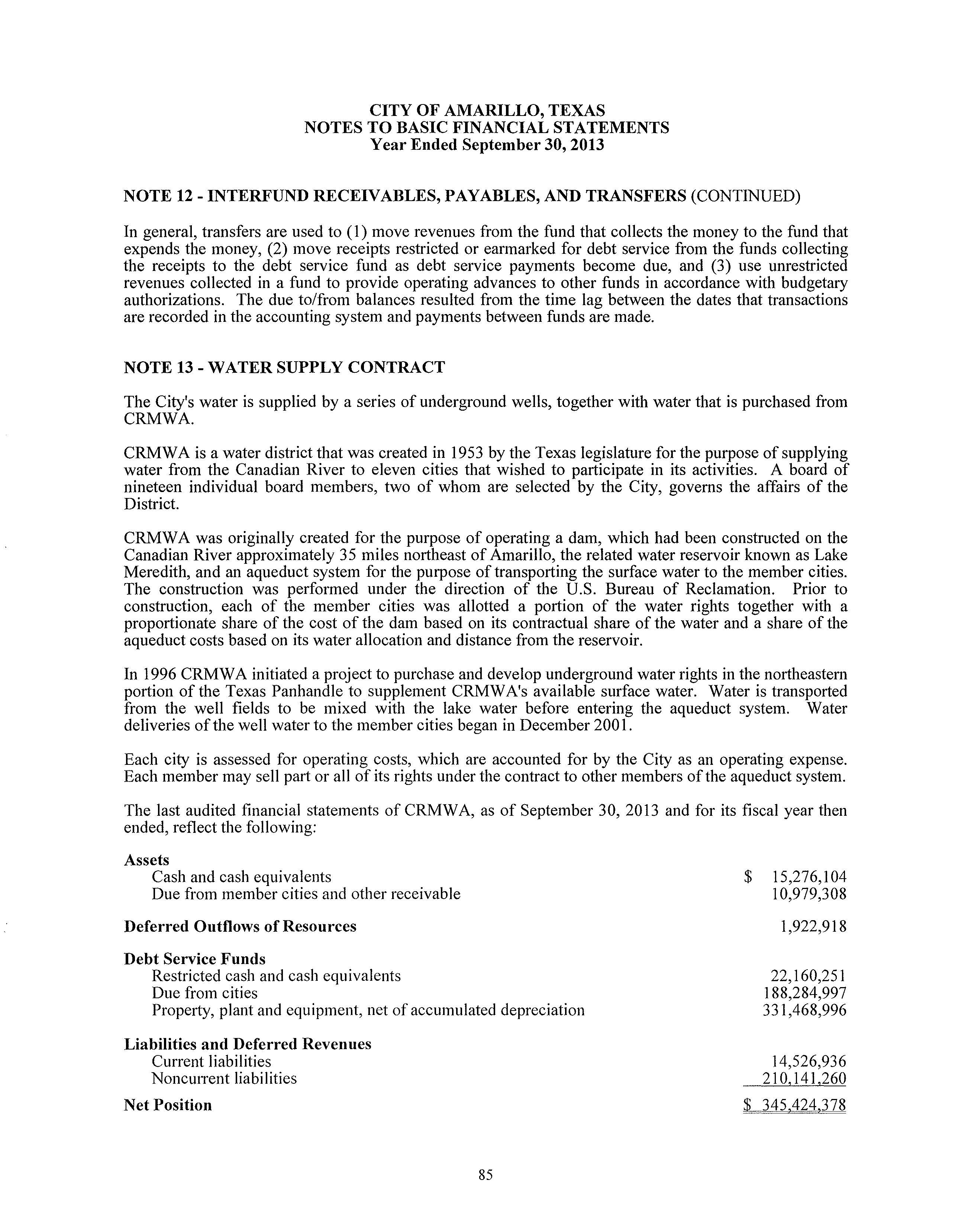 CITY OF AMARILLO, TEXAS
NOTES TO BASIC FINANCIAL STATEMENTS
Year Ended September 30, 2013

NOTE 12 - INTERFUND RECEIVABLES, PAYABLES, AND TRANSFERS (CONTINUED)

In general, transfers are used to (1) move revenues from the fund that collects the money to the fund that expends the money, (2) move receipts restricted or earmarked for debt service from the funds collecting the receipts to the debt service fund as debt service payments become due, and (3) use unrestricted revenues collected in a fund to provide operating advances to other funds in accordance with budgetary authorizations. The due to/from balances resulted from the time lag between the dates that transactions are recorded in the accounting system and payments between funds are made.

NOTE 13 - WATER SUPPLY CONTRACT

The City's water is supplied by a series of underground wells, together with water that is purchased from CRMWA.

CRMWA is a water district that was created in 1953 by the Texas legislature for the purpose of supplying water from the Canadian River to eleven cities that wished to participate in its activities. A board of nineteen individual board members, two of whom are selected by the City, governs the affairs of the District.

CRMWA was originally created for the purpose of operating a dam, which had been constructed on the Canadian River approximately 35 miles northeast of Amarillo, the related water reservoir known as Lake Meredith, and an aqueduct system for the purpose of transporting the surface water to the member cities. The construction was performed under the direction of the U.S. Bureau of Reclamation. Prior to construction, each of the member cities was allotted a portion of the water rights together with a proportionate share of the cost of the dam based on its contractual share of the water and a share of the aqueduct costs based on its water allocation and distance from the reservoir.

In 1996 CRMWA initiated a project to purchase and develop underground water rights in the northeastern portion of the Texas Panhandle to supplement CRMWA's available surface water. Water is transported from the well fields to be mixed with the lake water before entering the aqueduct system. Water deliveries of the well water to the member cities began in December 2001.

Each city is assessed for operating costs, which are accounted for by the City as an operating expense. Each member may sell part or all of its rights under the contract to other members of the aqueduct system.

The last audited financial statements of CRMWA, as of September 30, 2013 and for its fiscal year then ended, reflect the following:

| | |
|---|---|
| **Assets** | |
| Cash and cash equivalents | $ 15,276,104 |
| Due from member cities and other receivable | 10,979,308 |
| **Deferred Outflows of Resources** | 1,922,918 |
| **Debt Service Funds** | |
| Restricted cash and cash equivalents | 22,160,251 |
| Due from cities | 188,284,997 |
| Property, plant and equipment, net of accumulated depreciation | 331,468,996 |
| **Liabilities and Deferred Revenues** | |
| Current liabilities | 14,526,936 |
| Noncurrent liabilities | 210,141,260 |
| **Net Position** | $ 345,424,378 |

85